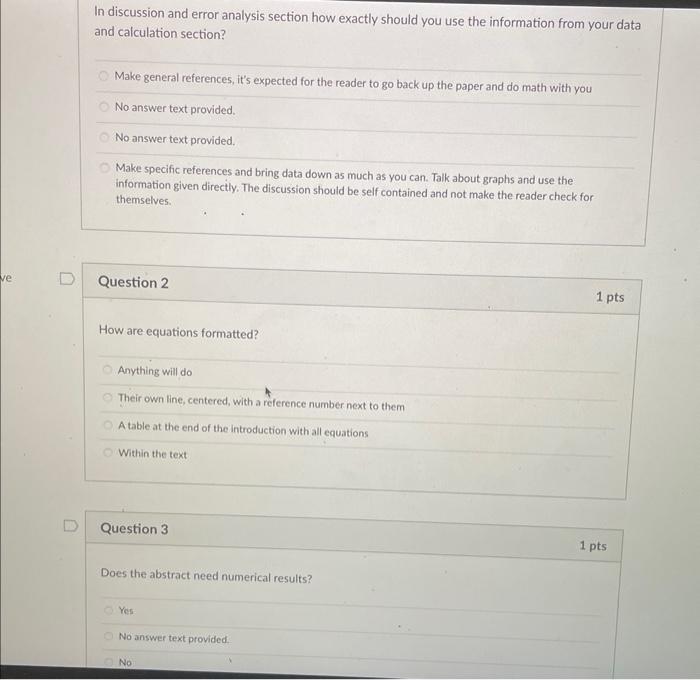 In discussion and error analysis section how exactly should you use the information from your data and calculation section?

Make general references, it's expected for the reader to go back up the paper and do math with you

No answer text provided.

No answer text provided.

Make specific references and bring data down as much as you can. Talk about graphs and use the information given directly. The discussion should be self contained and not make the reader check for themselves.

ve

Question 2

1 pts

How are equations formatted?

Anything will do

Their own line, centered, with a reference number next to them

A table at the end of the introduction with all equations

Within the text

Question 3

1 pts

Does the abstract need numerical results?

Yes

No answer text provided.

No